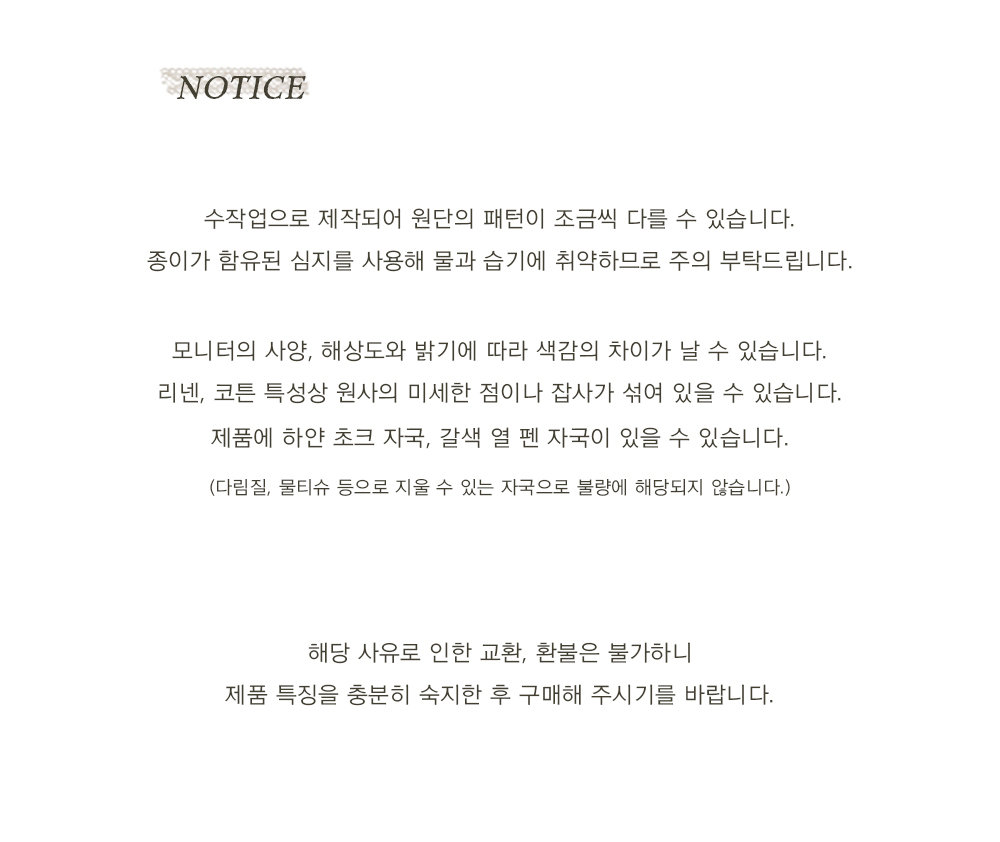 NOTICE

수작업으로 제작되어 원단의 패턴이 조금씩 다를 수 있습니다.
종이가 함유된 심지를 사용해 물과 습기에 취약하므로 주의 부탁드립니다.

모니터의 사양, 해상도와 밝기에 따라 색감의 차이가 날 수 있습니다.
리넨, 코튼 특성상 원사의 미세한 점이나 잡사가 섞여 있을 수 있습니다.
제품에 하얀 초크 자국, 갈색 열 펜 자국이 있을 수 있습니다.
(다림질, 물티슈 등으로 지울 수 있는 자국으로 불량에 해당되지 않습니다.)

해당 사유로 인한 교환, 환불은 불가하니
제품 특징을 충분히 숙지한 후 구매해 주시기를 바랍니다.